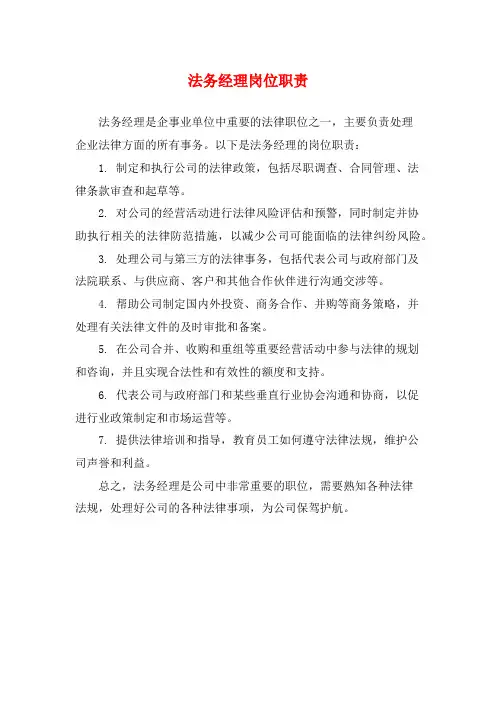 法务经理岗位职责

法务经理是企事业单位中重要的法律职位之一，主要负责处理企业法律方面的所有事务。以下是法务经理的岗位职责：

1. 制定和执行公司的法律政策，包括尽职调查、合同管理、法律条款审查和起草等。

2. 对公司的经营活动进行法律风险评估和预警，同时制定并协助执行相关的法律防范措施，以减少公司可能面临的法律纠纷风险。

3. 处理公司与第三方的法律事务，包括代表公司与政府部门及法院联系、与供应商、客户和其他合作伙伴进行沟通交涉等。

4. 帮助公司制定国内外投资、商务合作、并购等商务策略，并处理有关法律文件的及时审批和备案。

5. 在公司合并、收购和重组等重要经营活动中参与法律的规划和咨询，并且实现合法性和有效性的额度和支持。

6. 代表公司与政府部门和某些垂直行业协会沟通和协商，以促进行业政策制定和市场运营等。

7. 提供法律培训和指导，教育员工如何遵守法律法规，维护公司声誉和利益。

总之，法务经理是公司中非常重要的职位，需要熟知各种法律法规，处理好公司的各种法律事项，为公司保驾护航。